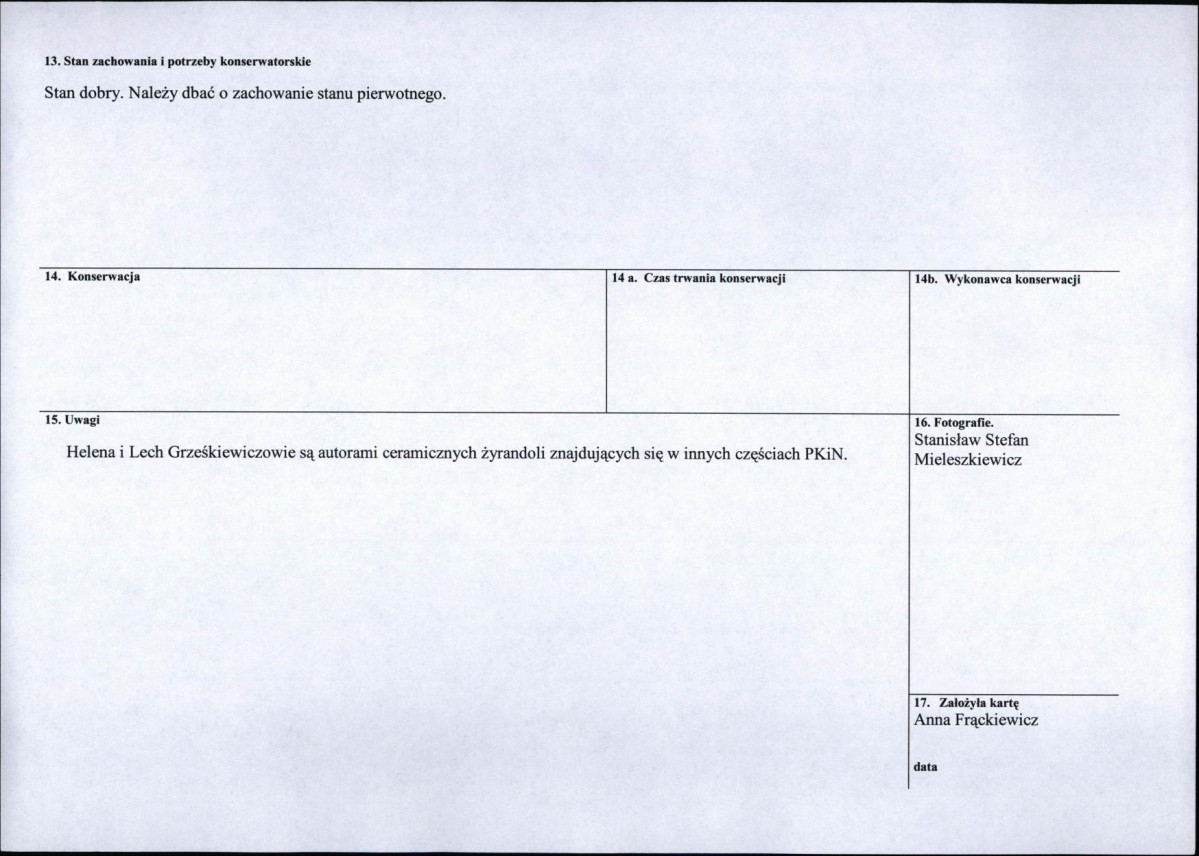 13. Stan zachowania i potrzeby konserwatorskie

Stan dobry. Należy dbać o zachowanie stanu pierwotnego.

14. Konserwacja

14 a. Czas trwania konserwacji

14b. Wykonawca konserwacji

15. Uwagi

Helena i Lech Grześkiewiczowie są autorami ceramicznych żyrandoli znajdujących się w innych częściach PKiN.

16. Fotografie.
Stanisław Stefan
Mieleszkiewicz

17. Założyła kartę
Anna Frąckiewicz

data